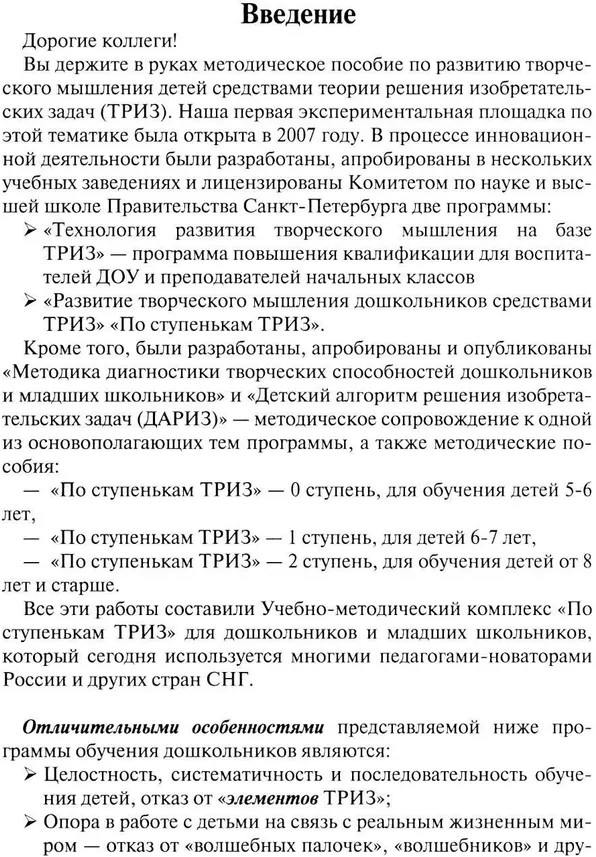 Введение

Дорогие коллеги!

Вы держите в руках методическое пособие по развитию творческого мышления детей средствами теории решения изобретательских задач (ТРИЗ). Наша первая экспериментальная площадка по этой тематике была открыта в 2007 году. В процессе инновационной деятельности были разработаны, апробированы в нескольких учебных заведениях и лицензированы Комитетом по науке и высшей школе Правительства Санкт-Петербурга две программы:

➢ «Технология развития творческого мышления на базе ТРИЗ» — программа повышения квалификации для воспитателей ДОУ и преподавателей начальных классов

➢ «Развитие творческого мышления дошкольников средствами ТРИЗ» «По ступенькам ТРИЗ».

Кроме того, были разработаны, апробированы и опубликованы «Методика диагностики творческих способностей дошкольников и младших школьников» и «Детский алгоритм решения изобретательских задач (ДАРИЗ)» — методическое сопровождение к одной из основополагающих тем программы, а также методические пособия:

— «По ступенькам ТРИЗ» — 0 ступень, для обучения детей 5-6 лет,

— «По ступенькам ТРИЗ» — 1 ступень, для детей 6-7 лет,

— «По ступенькам ТРИЗ» — 2 ступень, для обучения детей от 8 лет и старше.

Все эти работы составили Учебно-методический комплекс «По ступенькам ТРИЗ» для дошкольников и младших школьников, который сегодня используется многими педагогами-новаторами России и других стран СНГ.

Отличительными особенностями представляемой ниже программы обучения дошкольников являются:

➢ Целостность, систематичность и последовательность обучения детей, отказ от «элементов ТРИЗ»;

➢ Опора в работе с детьми на связь с реальным жизненным миром — отказ от «волшебных палочек», «волшебников» и дру-